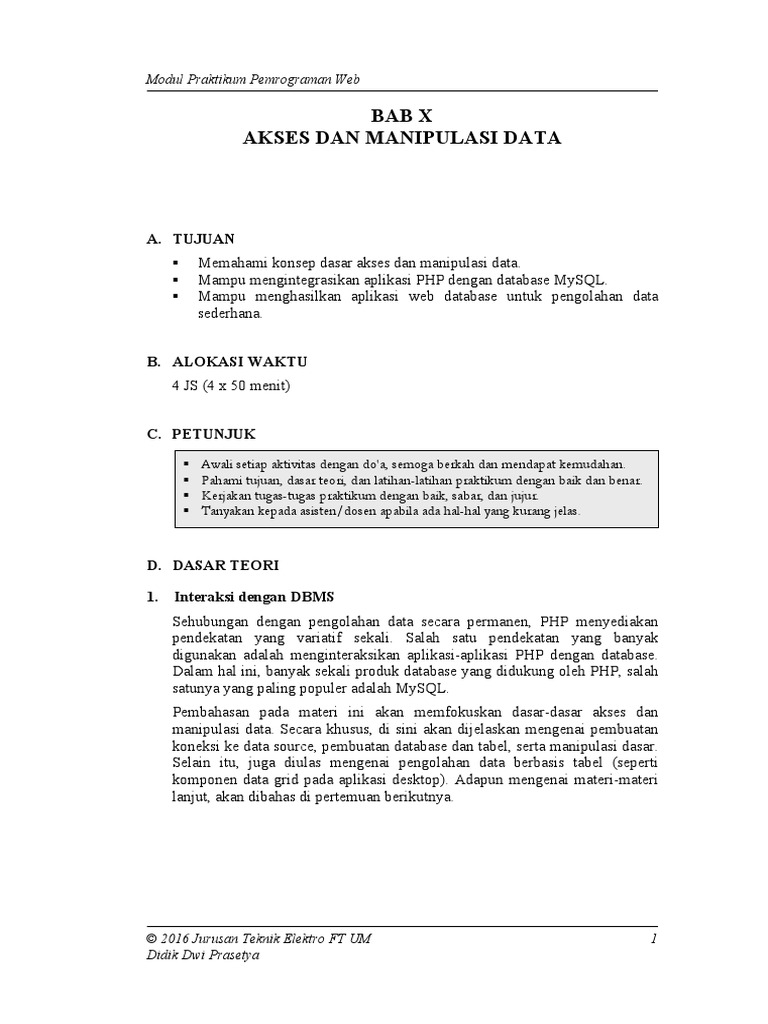 Modul Praktikum Pemrograman Web

BAB X
AKSES DAN MANIPULASI DATA

A. TUJUAN

▪ Memahami konsep dasar akses dan manipulasi data.
▪ Mampu mengintegrasikan aplikasi PHP dengan database MySQL.
▪ Mampu menghasilkan aplikasi web database untuk pengolahan data sederhana.

B. ALOKASI WAKTU

4 JS (4 x 50 menit)

C. PETUNJUK

▪ Awali setiap aktivitas dengan do'a, semoga berkah dan mendapat kemudahan.
▪ Pahami tujuan, dasar teori, dan latihan-latihan praktikum dengan baik dan benar.
▪ Kerjakan tugas-tugas praktikum dengan baik, sabar, dan jujur.
▪ Tanyakan kepada asisten/dosen apabila ada hal-hal yang kurang jelas.

D. DASAR TEORI

1. Interaksi dengan DBMS

Sehubungan dengan pengolahan data secara permanen, PHP menyediakan pendekatan yang variatif sekali. Salah satu pendekatan yang banyak digunakan adalah menginteraksikan aplikasi-aplikasi PHP dengan database. Dalam hal ini, banyak sekali produk database yang didukung oleh PHP, salah satunya yang paling populer adalah MySQL.

Pembahasan pada materi ini akan memfokuskan dasar-dasar akses dan manipulasi data. Secara khusus, di sini akan dijelaskan mengenai pembuatan koneksi ke data source, pembuatan database dan tabel, serta manipulasi dasar. Selain itu, juga diulas mengenai pengolahan data berbasis tabel (seperti komponen data grid pada aplikasi desktop). Adapun mengenai materi-materi lanjut, akan dibahas di pertemuan berikutnya.

© 2016 Jurusan Teknik Elektro FT UM
Didik Dwi Prasetya
1